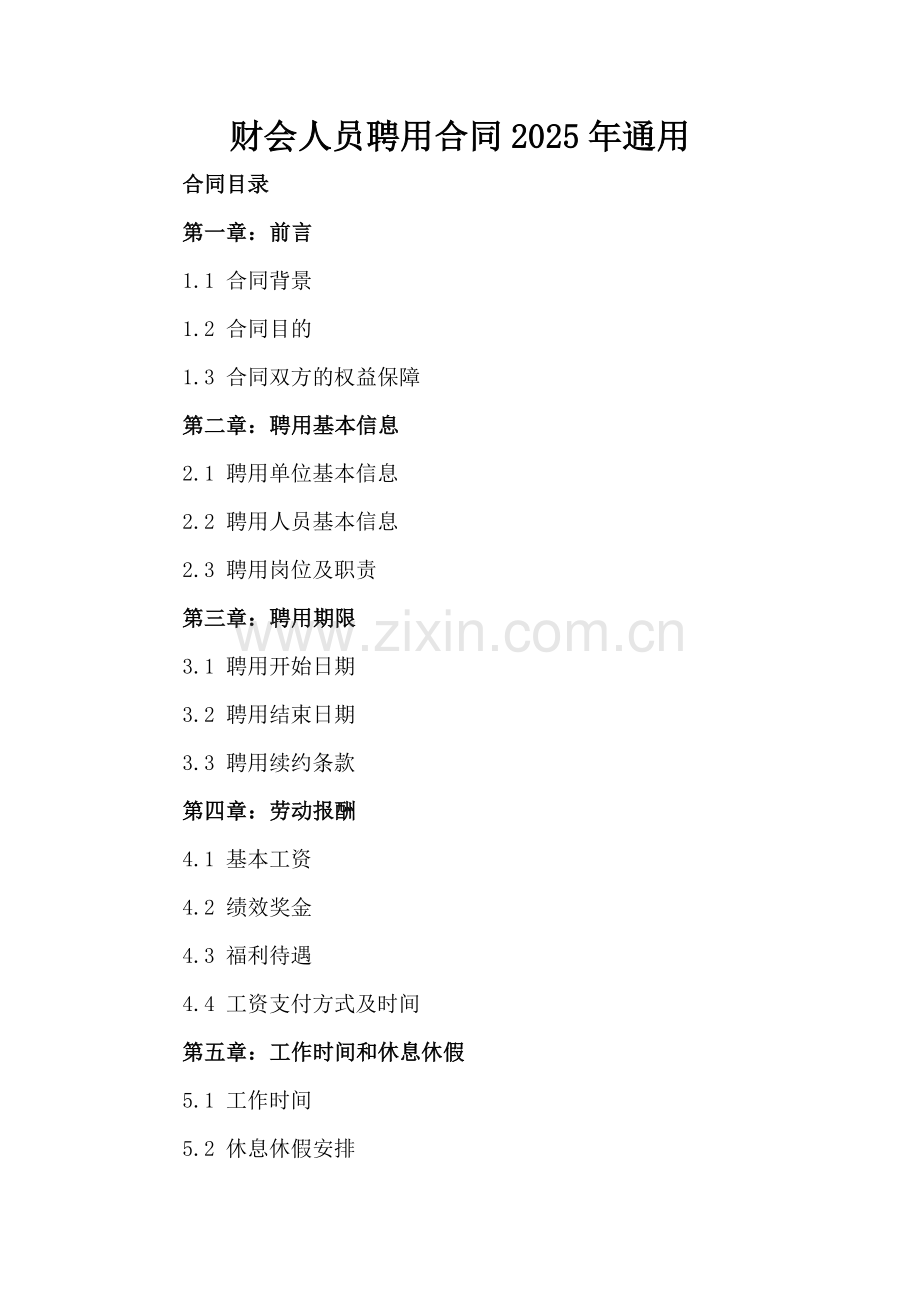 财会人员聘用合同2025年通用

合同目录

第一章：前言

1.1 合同背景

1.2 合同目的

1.3 合同双方的权益保障

第二章：聘用基本信息

2.1 聘用单位基本信息

2.2 聘用人员基本信息

2.3 聘用岗位及职责

第三章：聘用期限

3.1 聘用开始日期

3.2 聘用结束日期

3.3 聘用续约条款

第四章：劳动报酬

4.1 基本工资

4.2 绩效奖金

4.3 福利待遇

4.4 工资支付方式及时间

第五章：工作时间和休息休假

5.1 工作时间

5.2 休息休假安排

www.zixin.com.cn